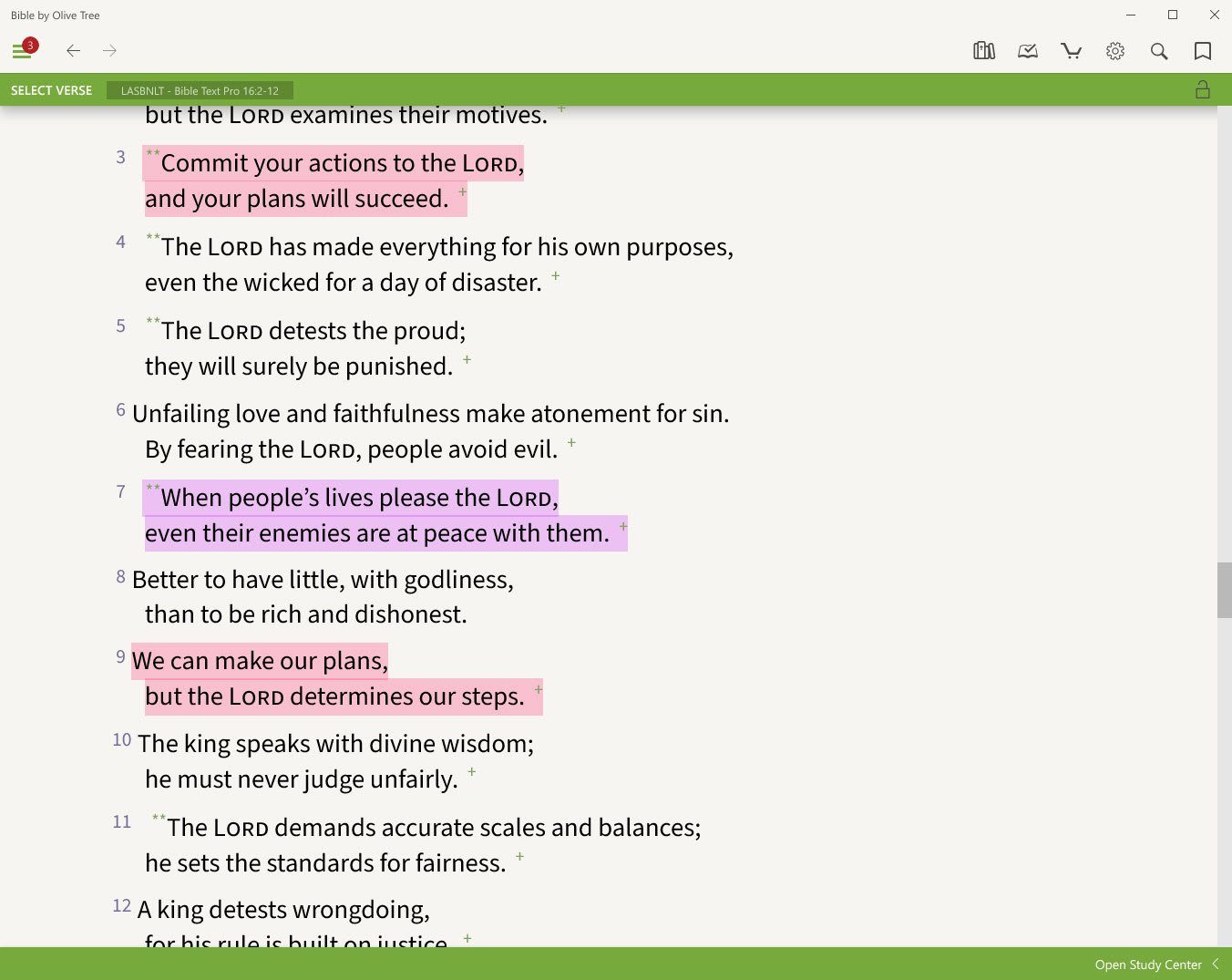 Bible by Olive Tree

3

SELECT VERSE LASBNLT - Bible Text Pro 16:2-12

but the LORD examines their motives. +

3 **Commit your actions to the LORD,
and your plans will succeed. +

4 **The LORD has made everything for his own purposes,
even the wicked for a day of disaster. +

5 **The LORD detests the proud;
they will surely be punished. +

6 Unfailing love and faithfulness make atonement for sin.
By fearing the LORD, people avoid evil. +

7 **When people's lives please the LORD,
even their enemies are at peace with them. +

8 Better to have little, with godliness,
than to be rich and dishonest.

9 We can make our plans,
but the LORD determines our steps. +

10 The king speaks with divine wisdom;
he must never judge unfairly. +

11 **The LORD demands accurate scales and balances;
he sets the standards for fairness. +

12 A king detests wrongdoing,
for his rule is built on justice. +

Open Study Center